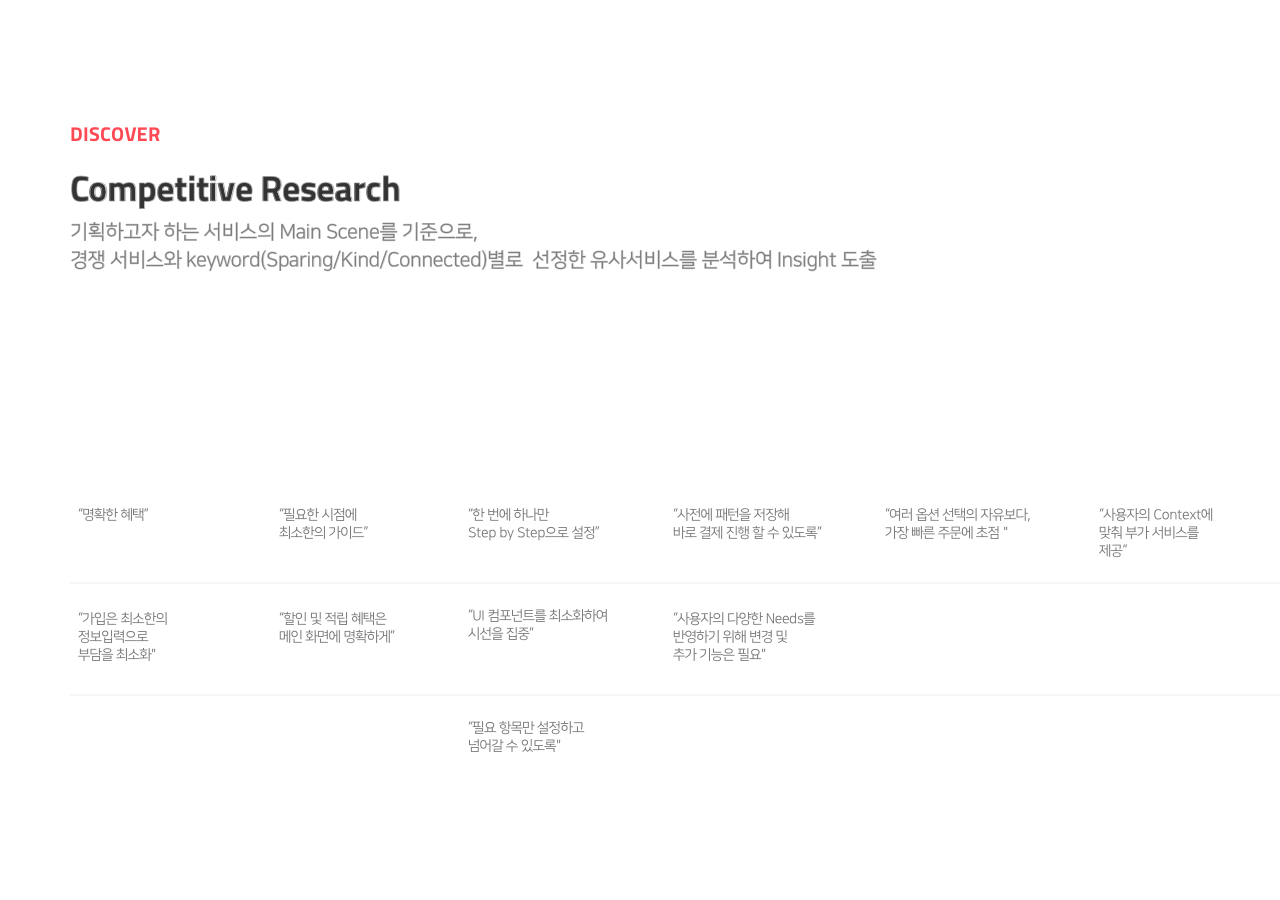 DISCOVER

Competitive Research

기획하고자 하는 서비스의 Main Scene를 기준으로,
경쟁 서비스와 keyword(Sparing/Kind/Connected)별로 선정한 유사서비스를 분석하여 Insight 도출

| | | | | | |
|---|---|---|---|---|---|
| "명확한 혜택" | "필요한 시점에 최소한의 가이드" | "한 번에 하나만 Step by Step으로 설정" | "사전에 패턴을 저장해 바로 결제 진행 할 수 있도록" | "여러 옵션 선택의 자유보다, 가장 빠른 주문에 초점 " | "사용자의 Context에 맞춰 부가 서비스를 제공" |
| "가입은 최소한의 정보입력으로 부담을 최소화" | "할인 및 적립 혜택은 메인 화면에 명확하게" | "UI 컴포넌트를 최소화하여 시선을 집중" | "사용자의 다양한 Needs를 반영하기 위해 변경 및 추가 기능은 필요" | | |
| | | "필요 항목만 설정하고 넘어갈 수 있도록" | | | |